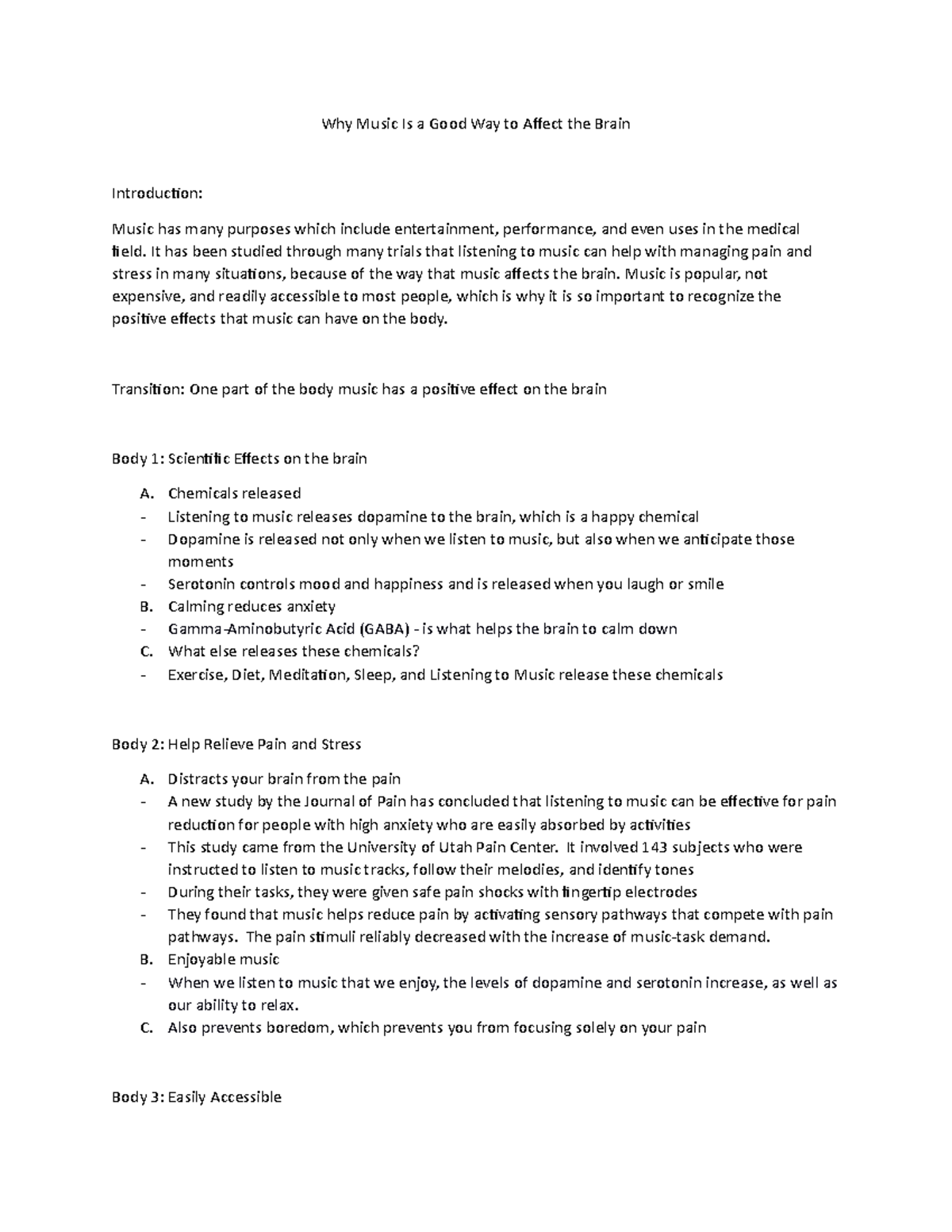 Why Music Is a Good Way to Affect the Brain

Introduction:

Music has many purposes which include entertainment, performance, and even uses in the medical field. It has been studied through many trials that listening to music can help with managing pain and stress in many situations, because of the way that music affects the brain. Music is popular, not expensive, and readily accessible to most people, which is why it is so important to recognize the positive effects that music can have on the body.

Transition: One part of the body music has a positive effect on the brain

Body 1: Scientific Effects on the brain

A. Chemicals released
- Listening to music releases dopamine to the brain, which is a happy chemical
- Dopamine is released not only when we listen to music, but also when we anticipate those moments
- Serotonin controls mood and happiness and is released when you laugh or smile
B. Calming reduces anxiety
- Gamma-Aminobutyric Acid (GABA) - is what helps the brain to calm down
C. What else releases these chemicals?
- Exercise, Diet, Meditation, Sleep, and Listening to Music release these chemicals

Body 2: Help Relieve Pain and Stress

A. Distracts your brain from the pain
- A new study by the Journal of Pain has concluded that listening to music can be effective for pain reduction for people with high anxiety who are easily absorbed by activities
- This study came from the University of Utah Pain Center. It involved 143 subjects who were instructed to listen to music tracks, follow their melodies, and identify tones
- During their tasks, they were given safe pain shocks with fingertip electrodes
- They found that music helps reduce pain by activating sensory pathways that compete with pain pathways. The pain stimuli reliably decreased with the increase of music-task demand.
B. Enjoyable music
- When we listen to music that we enjoy, the levels of dopamine and serotonin increase, as well as our ability to relax.
C. Also prevents boredom, which prevents you from focusing solely on your pain

Body 3: Easily Accessible